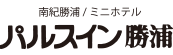 南紀勝浦 / ミニホテル
パルスイン勝浦